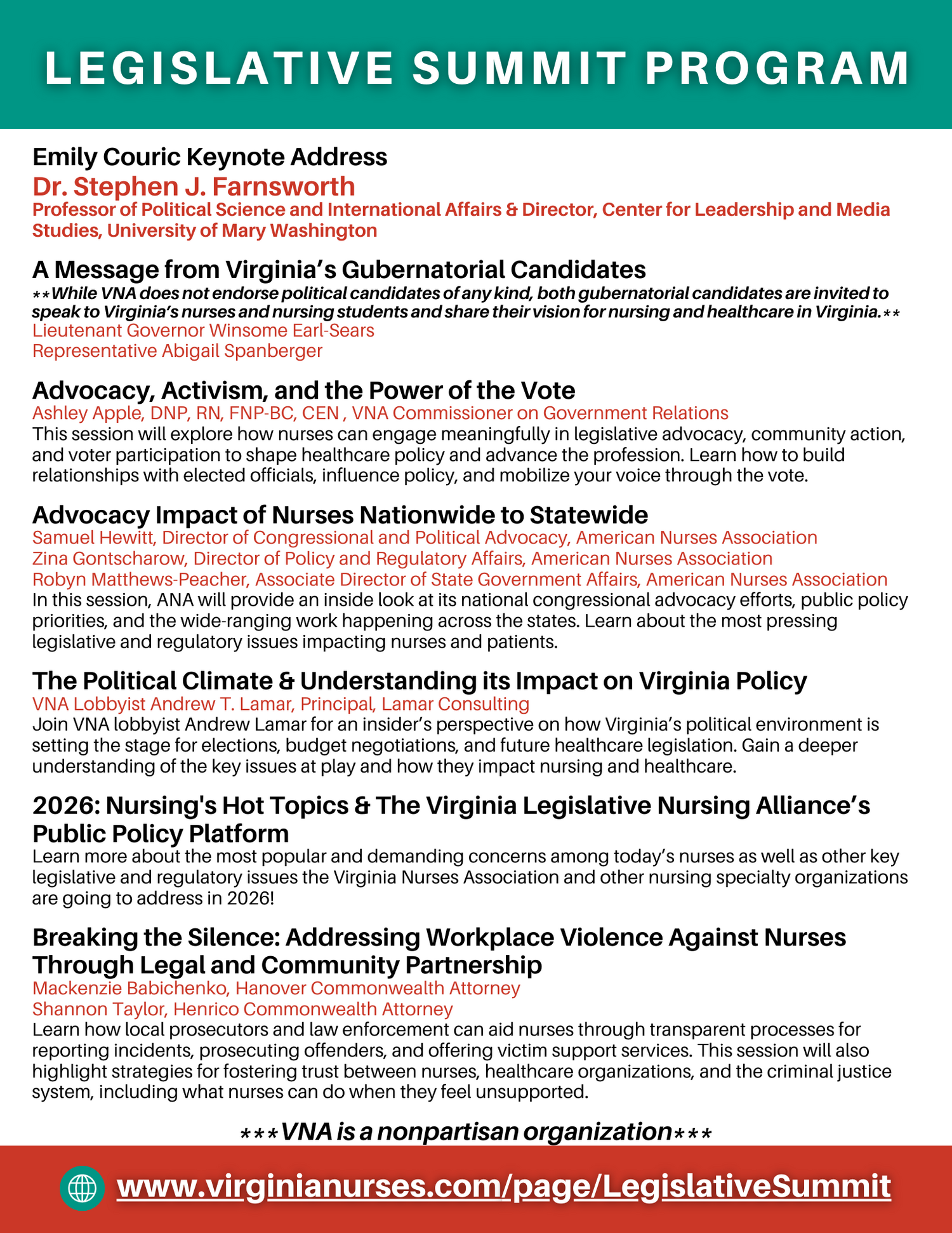 LEGISLATIVE SUMMIT PROGRAM

Emily Couric Keynote Address
Dr. Stephen J. Farnsworth
Professor of Political Science and International Affairs & Director, Center for Leadership and Media Studies, University of Mary Washington

A Message from Virginia's Gubernatorial Candidates
**While VNA does not endorse political candidates of any kind, both gubernatorial candidates are invited to speak to Virginia's nurses and nursing students and share their vision for nursing and healthcare in Virginia.**
Lieutenant Governor Winsome Earl-Sears
Representative Abigail Spanberger

Advocacy, Activism, and the Power of the Vote
Ashley Apple, DNP, RN, FNP-BC, CEN , VNA Commissioner on Government Relations
This session will explore how nurses can engage meaningfully in legislative advocacy, community action, and voter participation to shape healthcare policy and advance the profession. Learn how to build relationships with elected officials, influence policy, and mobilize your voice through the vote.

Advocacy Impact of Nurses Nationwide to Statewide
Samuel Hewitt, Director of Congressional and Political Advocacy, American Nurses Association
Zina Gontscharow, Director of Policy and Regulatory Affairs, American Nurses Association
Robyn Matthews-Peacher, Associate Director of State Government Affairs, American Nurses Association
In this session, ANA will provide an inside look at its national congressional advocacy efforts, public policy priorities, and the wide-ranging work happening across the states. Learn about the most pressing legislative and regulatory issues impacting nurses and patients.

The Political Climate & Understanding its Impact on Virginia Policy
VNA Lobbyist Andrew T. Lamar, Principal, Lamar Consulting
Join VNA lobbyist Andrew Lamar for an insider's perspective on how Virginia's political environment is setting the stage for elections, budget negotiations, and future healthcare legislation. Gain a deeper understanding of the key issues at play and how they impact nursing and healthcare.

2026: Nursing's Hot Topics & The Virginia Legislative Nursing Alliance's Public Policy Platform
Learn more about the most popular and demanding concerns among today's nurses as well as other key legislative and regulatory issues the Virginia Nurses Association and other nursing specialty organizations are going to address in 2026!

Breaking the Silence: Addressing Workplace Violence Against Nurses Through Legal and Community Partnership
Mackenzie Babichenko, Hanover Commonwealth Attorney
Shannon Taylor, Henrico Commonwealth Attorney
Learn how local prosecutors and law enforcement can aid nurses through transparent processes for reporting incidents, prosecuting offenders, and offering victim support services. This session will also highlight strategies for fostering trust between nurses, healthcare organizations, and the criminal justice system, including what nurses can do when they feel unsupported.

***VNA is a nonpartisan organization***

www.virginianurses.com/page/LegislativeSummit